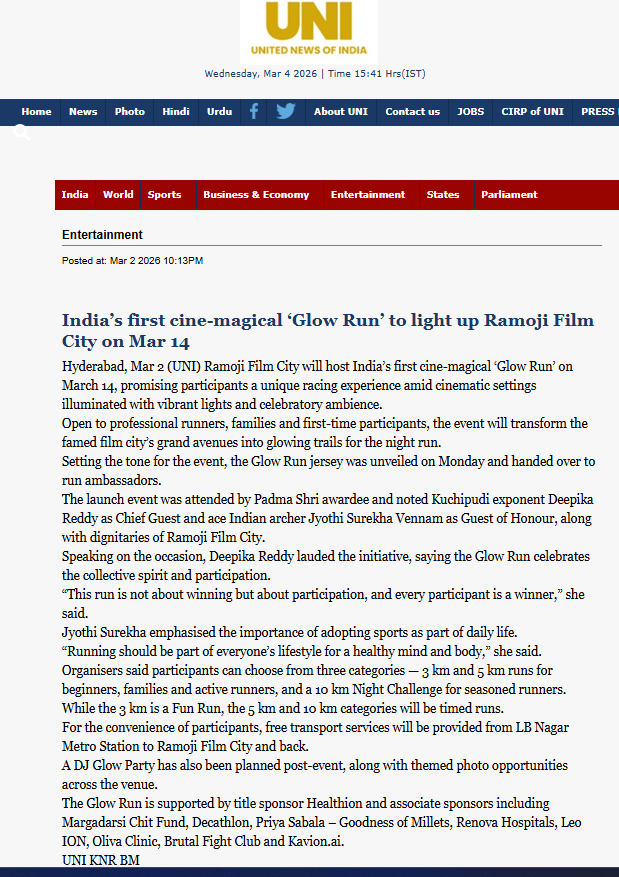 UNI
UNITED NEWS OF INDIA

Wednesday, Mar 4 2026 | Time 15:41 Hrs(IST)

Home News Photo Hindi Urdu About UNI Contact us JOBS CIRP of UNI PRESS

India World Sports Business & Economy Entertainment States Parliament

Entertainment

Posted at: Mar 2 2026 10:13PM

India’s first cine-magical ‘Glow Run’ to light up Ramoji Film City on Mar 14

Hyderabad, Mar 2 (UNI) Ramoji Film City will host India’s first cine-magical ‘Glow Run’ on March 14, promising participants a unique racing experience amid cinematic settings illuminated with vibrant lights and celebratory ambience.

Open to professional runners, families and first-time participants, the event will transform the famed film city’s grand avenues into glowing trails for the night run.

Setting the tone for the event, the Glow Run jersey was unveiled on Monday and handed over to run ambassadors.

The launch event was attended by Padma Shri awardee and noted Kuchipudi exponent Deepika Reddy as Chief Guest and ace Indian archer Jyothi Surekha Vennam as Guest of Honour, along with dignitaries of Ramoji Film City.

Speaking on the occasion, Deepika Reddy lauded the initiative, saying the Glow Run celebrates the collective spirit and participation.

“This run is not about winning but about participation, and every participant is a winner,” she said.

Jyothi Surekha emphasised the importance of adopting sports as part of daily life.

“Running should be part of everyone’s lifestyle for a healthy mind and body,” she said.

Organisers said participants can choose from three categories — 3 km and 5 km runs for beginners, families and active runners, and a 10 km Night Challenge for seasoned runners.

While the 3 km is a Fun Run, the 5 km and 10 km categories will be timed runs.

For the convenience of participants, free transport services will be provided from LB Nagar Metro Station to Ramoji Film City and back.

A DJ Glow Party has also been planned post-event, along with themed photo opportunities across the venue.

The Glow Run is supported by title sponsor Healthion and associate sponsors including Margadarsi Chit Fund, Decathlon, Priya Sabala – Goodness of Millets, Renova Hospitals, Leo ION, Oliva Clinic, Brutal Fight Club and Kavion.ai.

UNI KNR BM